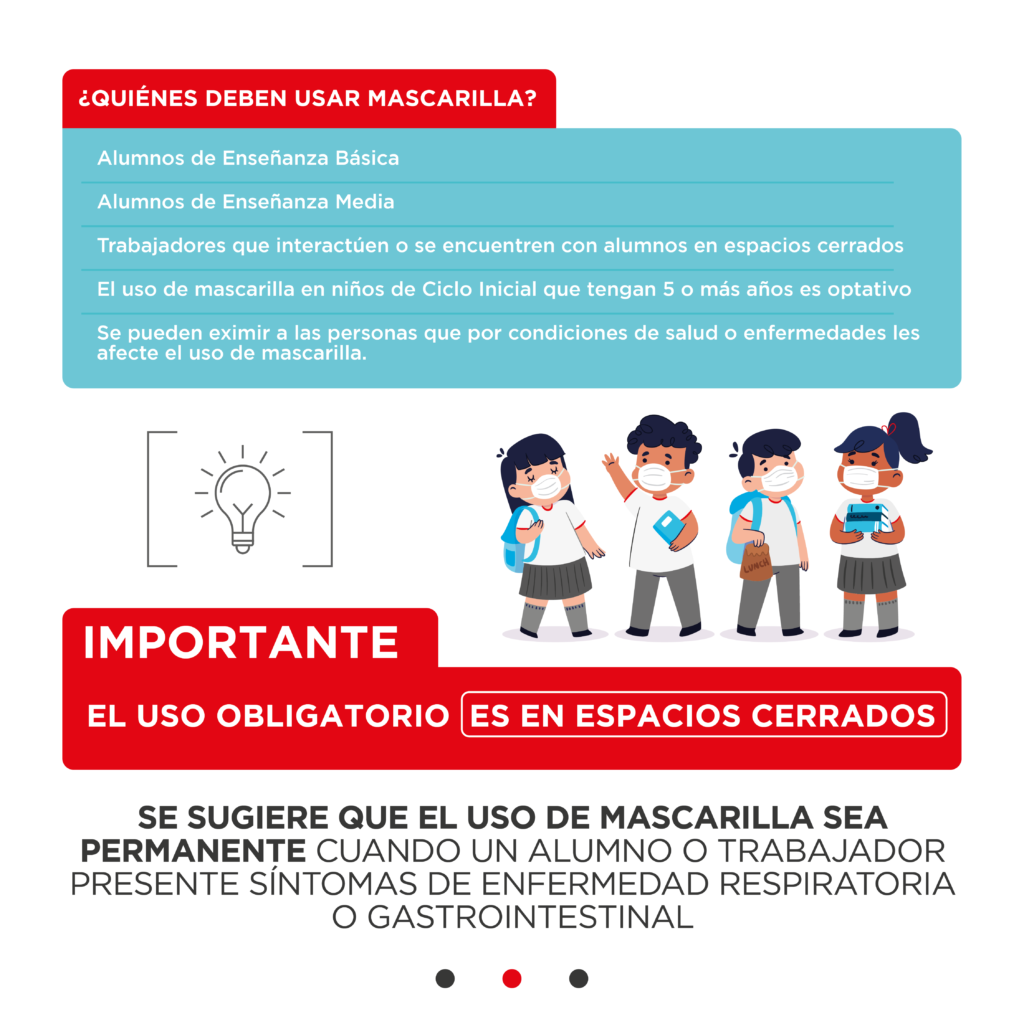 ¿QUIÉNES DEBEN USAR MASCARILLA?

Alumnos de Enseñanza Básica

Alumnos de Enseñanza Media

Trabajadores que interactúen o se encuentren con alumnos en espacios cerrados

El uso de mascarilla en niños de Ciclo Inicial que tengan 5 o más años es optativo

Se pueden eximir a las personas que por condiciones de salud o enfermedades les afecte el uso de mascarilla.

LUNCH

IMPORTANTE

EL USO OBLIGATORIO ES EN ESPACIOS CERRADOS

SE SUGIERE QUE EL USO DE MASCARILLA SEA PERMANENTE CUANDO UN ALUMNO O TRABAJADOR PRESENTE SÍNTOMAS DE ENFERMEDAD RESPIRATORIA O GASTROINTESTINAL